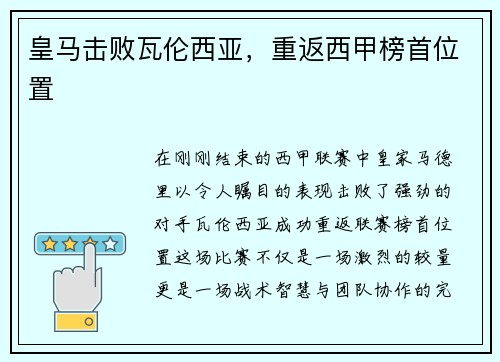 皇马击败瓦伦西亚，重返西甲榜首位置

在刚刚结束的西甲联赛中皇家马德里以令人瞩目的表现击败了强劲的对手瓦伦西亚成功重返联赛榜首位置这场比赛不仅是一场激烈的较量更是一场战术智慧与团队协作的完